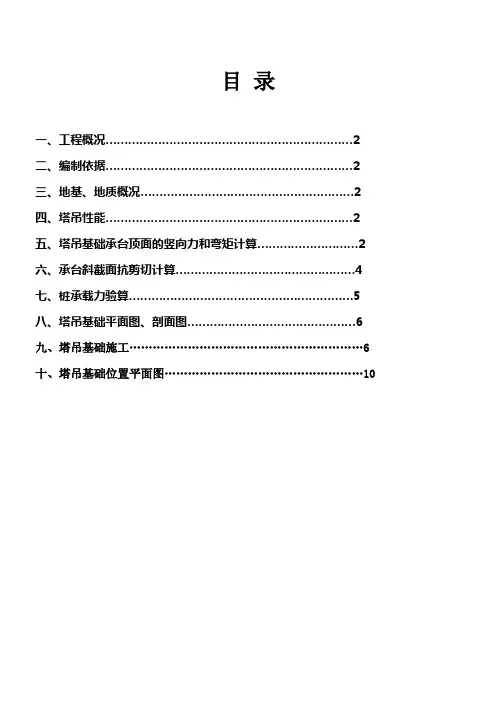 目 录

一、工程概况 2

二、编制依据 2

三、地基、地质概况 2

四、塔吊性能 2

五、塔吊基础承台顶面的竖向力和弯矩计算 2

六、承台斜截面抗剪切计算 4

七、桩承载力验算 5

八、塔吊基础平面图、剖面图 6

九、塔吊基础施工 6

十、塔吊基础位置平面图 10